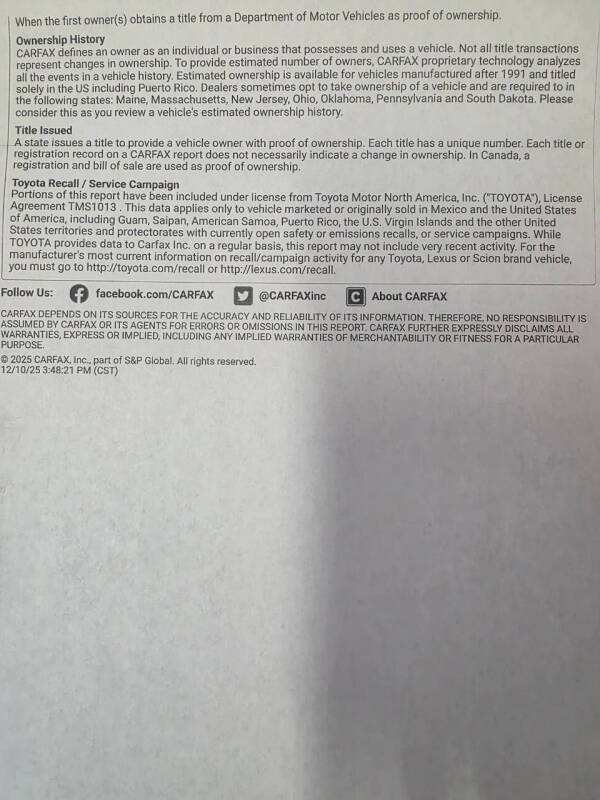 When the first owner(s) obtains a title from a Department of Motor Vehicles as proof of ownership.

Ownership History
CARFAX defines an owner as an individual or business that possesses and uses a vehicle. Not all title transactions represent changes in ownership. To provide estimated number of owners, CARFAX proprietary technology analyzes all the events in a vehicle history. Estimated ownership is available for vehicles manufactured after 1991 and titled solely in the US including Puerto Rico. Dealers sometimes opt to take ownership of a vehicle and are required to in the following states: Maine, Massachusetts, New Jersey, Ohio, Oklahoma, Pennsylvania and South Dakota. Please consider this as you review a vehicle's estimated ownership history.

Title Issued
A state issues a title to provide a vehicle owner with proof of ownership. Each title has a unique number. Each title or registration record on a CARFAX report does not necessarily indicate a change in ownership. In Canada, a registration and bill of sale are used as proof of ownership.

Toyota Recall / Service Campaign
Portions of this report have been included under license from Toyota Motor North America, Inc. ("TOYOTA"), License Agreement TMS1013 . This data applies only to vehicle marketed or originally sold in Mexico and the United States of America, including Guam, Saipan, American Samoa, Puerto Rico, the U.S. Virgin Islands and the other United States territories and protectorates with currently open safety or emissions recalls, or service campaigns. While TOYOTA provides data to Carfax Inc. on a regular basis, this report may not include very recent activity. For the manufacturer's most current information on recall/campaign activity for any Toyota, Lexus or Scion brand vehicle, you must go to http://toyota.com/recall or http://lexus.com/recall.

Follow Us: facebook.com/CARFAX @CARFAXinc About CARFAX

CARFAX DEPENDS ON ITS SOURCES FOR THE ACCURACY AND RELIABILITY OF ITS INFORMATION. THEREFORE, NO RESPONSIBILITY IS ASSUMED BY CARFAX OR ITS AGENTS FOR ERRORS OR OMISSIONS IN THIS REPORT. CARFAX FURTHER EXPRESSLY DISCLAIMS ALL WARRANTIES, EXPRESS OR IMPLIED, INCLUDING ANY IMPLIED WARRANTIES OF MERCHANTABILITY OR FITNESS FOR A PARTICULAR PURPOSE.

© 2025 CARFAX, Inc., part of S&P Global. All rights reserved.
12/10/25 3:48:21 PM (CST)